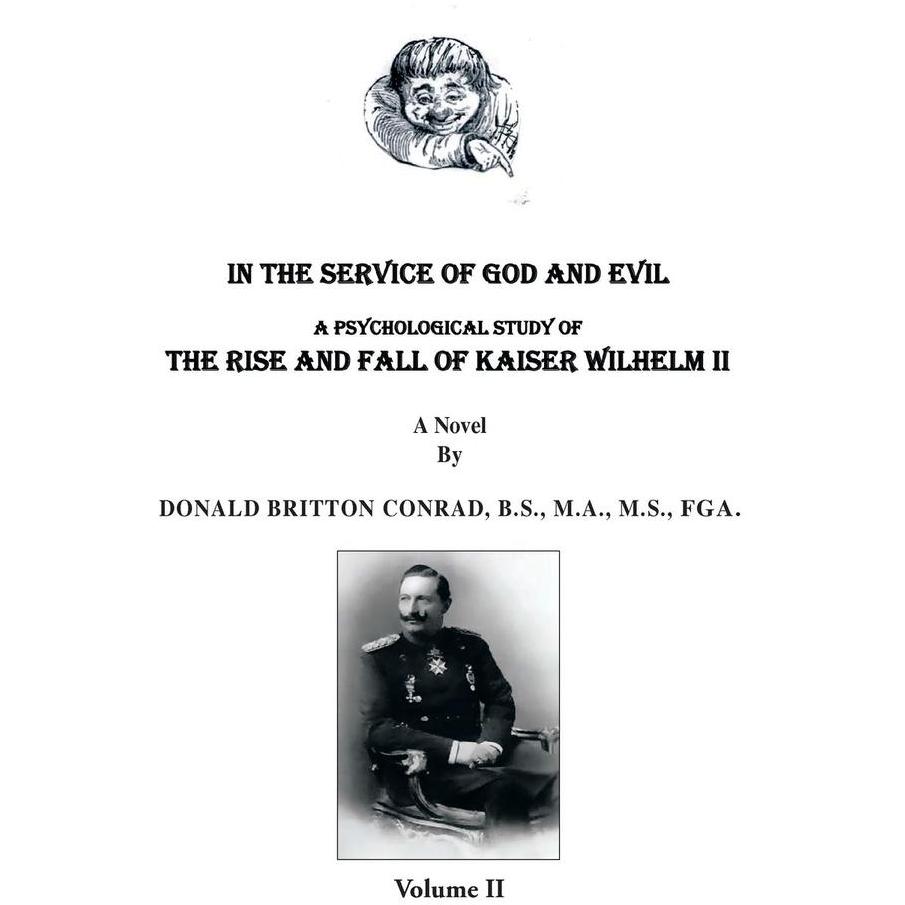 IN THE SERVICE OF GOD AND EVIL

A PSYCHOLOGICAL STUDY OF

THE RISE AND FALL OF KAISER WILHELM II

A Novel
By

DONALD BRITTON CONRAD, B.S., M.A., M.S., FGA.

Volume II